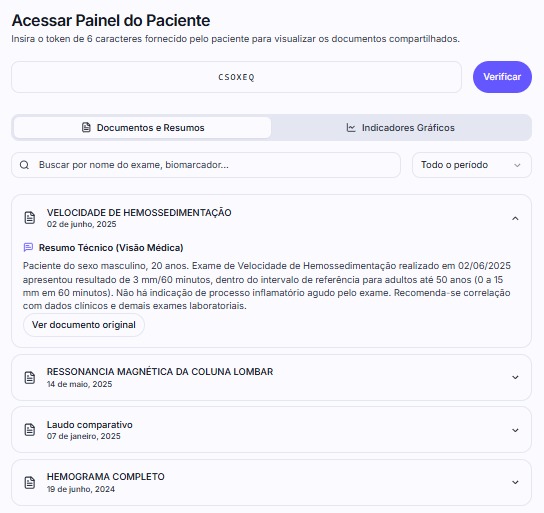 Acessar Painel do Paciente

Insira o token de 6 caracteres fornecido pelo paciente para visualizar os documentos compartilhados.

CS0XEQ

Verificar

Documentos e Resumos

Indicadores Gráficos

Buscar por nome do exame, biomarcador...

Todo o período

VELOCIDADE DE HEMOSSEDIMENTAÇÃO
02 de junho, 2025

Resumo Técnico (Visão Médica)

Paciente do sexo masculino, 20 anos. Exame de Velocidade de Hemossedimentação realizado em 02/06/2025 apresentou resultado de 3 mm/60 minutos, dentro do intervalo de referência para adultos até 50 anos (0 a 15 mm em 60 minutos). Não há indicação de processo inflamatório agudo pelo exame. Recomenda-se correlação com dados clínicos e demais exames laboratoriais.

Ver documento original

RESSONANCIA MAGNÉTICA DA COLUNA LOMBAR
14 de maio, 2025

Laudo comparativo
07 de janeiro, 2025

HEMOGRAMA COMPLETO
19 de junho, 2024